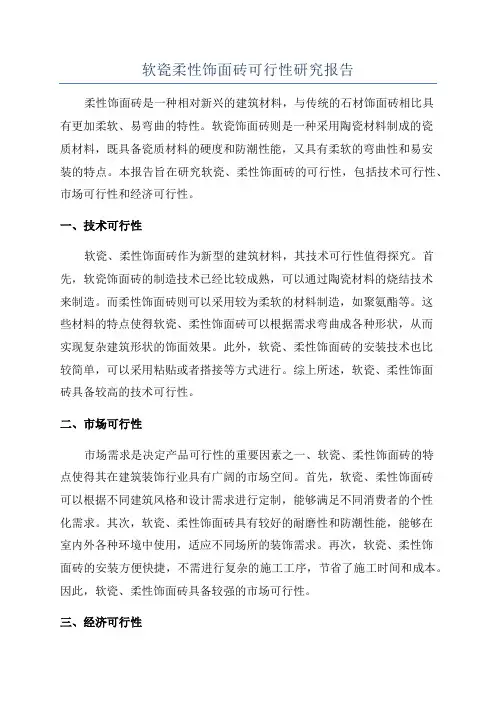 软瓷柔性饰面砖可行性研究报告

柔性饰面砖是一种相对新兴的建筑材料，与传统的石材饰面砖相比具有更加柔软、易弯曲的特性。软瓷饰面砖则是一种采用陶瓷材料制成的瓷质材料，既具备瓷质材料的硬度和防潮性能，又具有柔软的弯曲性和易安装的特点。本报告旨在研究软瓷、柔性饰面砖的可行性，包括技术可行性、市场可行性和经济可行性。

一、技术可行性

软瓷、柔性饰面砖作为新型的建筑材料，其技术可行性值得探究。首先，软瓷饰面砖的制造技术已经比较成熟，可以通过陶瓷材料的烧结技术来制造。而柔性饰面砖则可以采用较为柔软的材料制造，如聚氨酯等。这些材料的特点使得软瓷、柔性饰面砖可以根据需求弯曲成各种形状，从而实现复杂建筑形状的饰面效果。此外，软瓷、柔性饰面砖的安装技术也比较简单，可以采用粘贴或者搭接等方式进行。综上所述，软瓷、柔性饰面砖具备较高的技术可行性。

二、市场可行性

市场需求是决定产品可行性的重要因素之一、软瓷、柔性饰面砖的特点使得其在建筑装饰行业具有广阔的市场空间。首先，软瓷、柔性饰面砖可以根据不同建筑风格和设计需求进行定制，能够满足不同消费者的个性化需求。其次，软瓷、柔性饰面砖具有较好的耐磨性和防潮性能，能够在室内外各种环境中使用，适应不同场所的装饰需求。再次，软瓷、柔性饰面砖的安装方便快捷，不需进行复杂的施工工序，节省了施工时间和成本。因此，软瓷、柔性饰面砖具备较强的市场可行性。

三、经济可行性